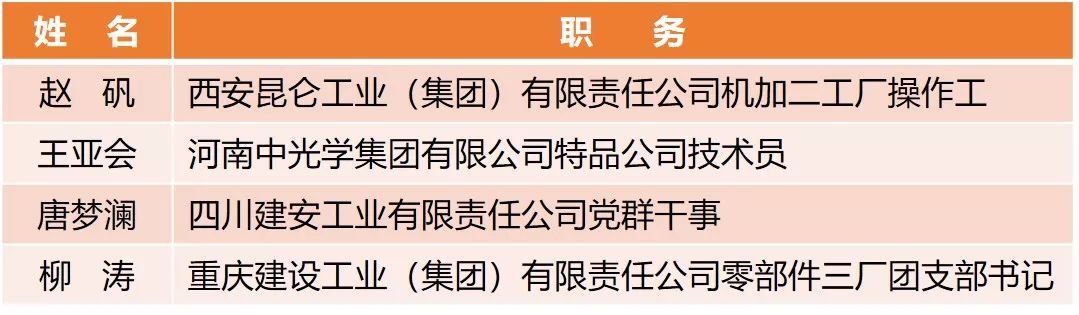 | 姓　名 | 职　　务 |
|---|---|
| 赵　矾 | 西安昆仑工业（集团）有限责任公司机加二工厂操作工 |
| 王亚会 | 河南中光学集团有限公司特品公司技术员 |
| 唐梦澜 | 四川建安工业有限责任公司党群干事 |
| 柳　涛 | 重庆建设工业（集团）有限责任公司零部件三厂团支部书记 |